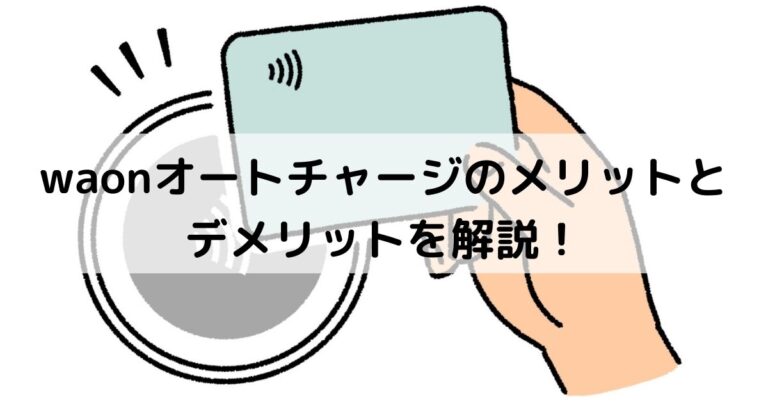 waonオートチャージのメリットとデメリットを解説！